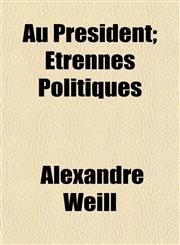 Au President; Etrennes Politiques

Alexandre Weill